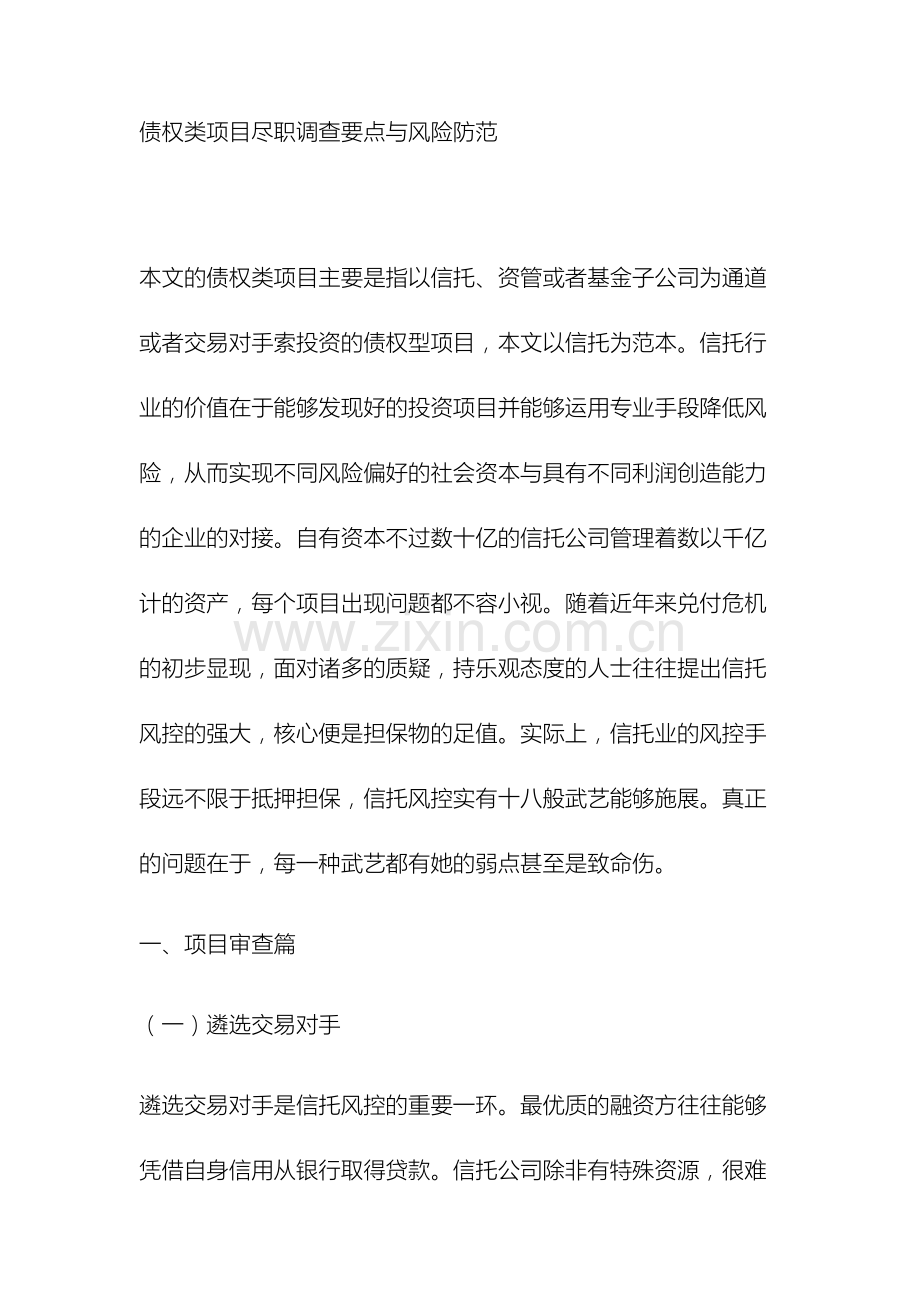 债权类项目尽职调查要点与风险防范

本文的债权类项目主要是指以信托、资管或者基金子公司为通道或者交易对手索投资的债权型项目，本文以信托为范本。信托行业的价值在于能够发现好的投资项目并能够运用专业手段降低风险，从而实现不同风险偏好的社会资本与具有不同利润创造能力的企业的对接。自有资本不过数十亿的信托公司管理着数以千亿计的资产，每个项目出现问题都不容小视。随着近年来兑付危机的初步显现，面对诸多的质疑，持乐观态度的人士往往提出信托风控的强大，核心便是担保物的足值。实际上，信托业的风控手段远不限于抵押担保，信托风控实有十八般武艺能够施展。真正的问题在于，每一种武艺都有她的弱点甚至是致命伤。

一、项目审查篇

（一）遴选交易对手

遴选交易对手是信托风控的重要一环。最优质的融资方往往能够凭借自身信用从银行取得贷款。信托公司除非有特殊资源，很难

www.zixin.com.cn